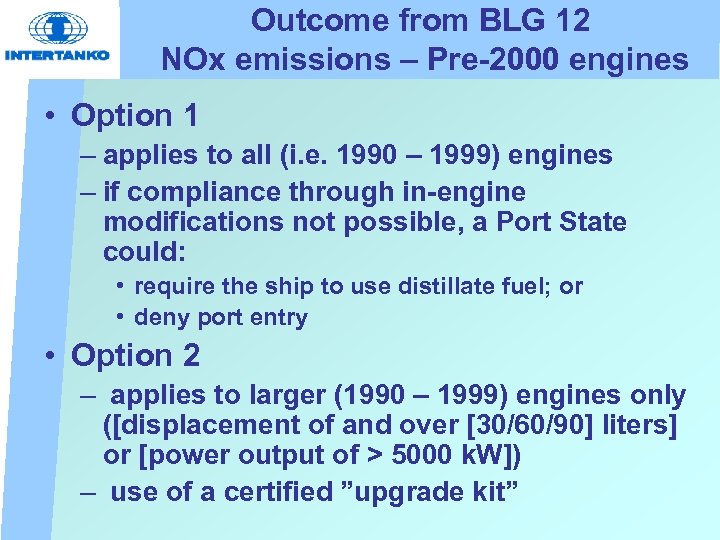 INTERTANKO

Outcome from BLG 12
NOx emissions – Pre-2000 engines

• Option 1
– applies to all (i.e. 1990 – 1999) engines
– if compliance through in-engine modifications not possible, a Port State could:
• require the ship to use distillate fuel; or
• deny port entry

• Option 2
– applies to larger (1990 – 1999) engines only ([displacement of and over [30/60/90] liters] or [power output of > 5000 kW])
– use of a certified ”upgrade kit”